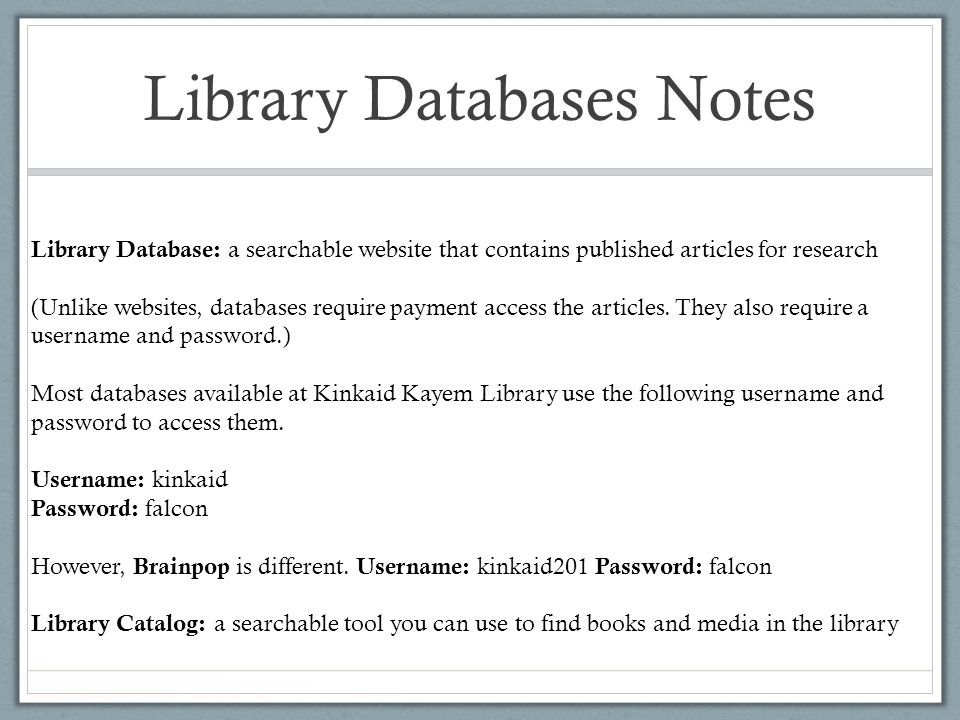 Library Databases Notes

Library Database: a searchable website that contains published articles for research

(Unlike websites, databases require payment access the articles. They also require a username and password.)

Most databases available at Kinkaid Kayem Library use the following username and password to access them.

Username: kinkaid
Password: falcon

However, Brainpop is different. Username: kinkaid201 Password: falcon

Library Catalog: a searchable tool you can use to find books and media in the library